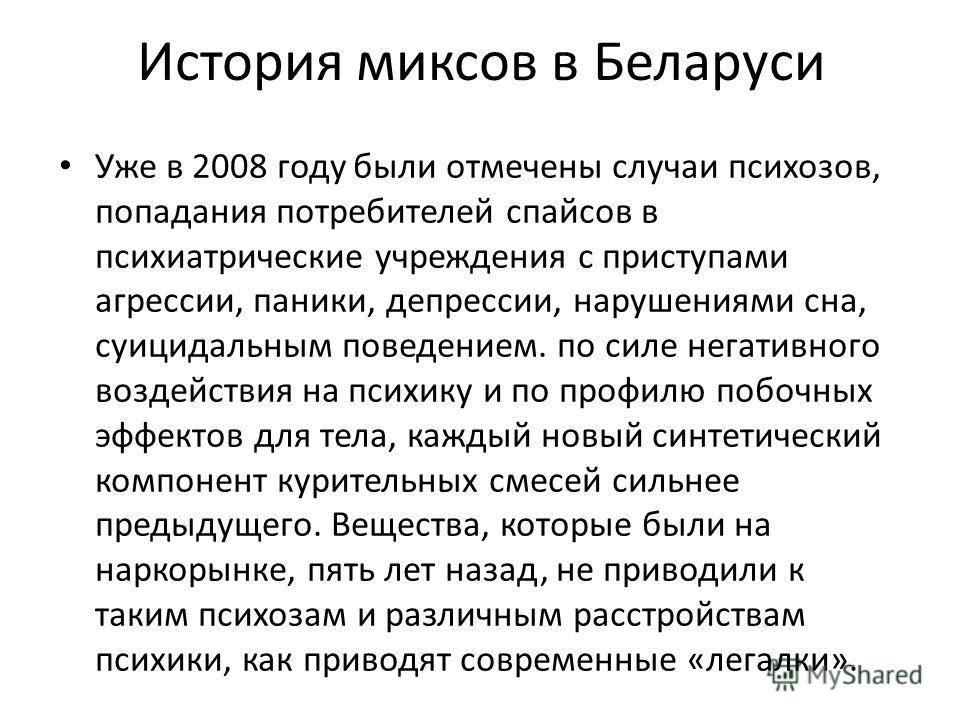 История миксов в Беларуси

• Уже в 2008 году были отмечены случаи психозов, попадания потребителей спайсов в психиатрические учреждения с приступами агрессии, паники, депрессии, нарушениями сна, суицидальным поведением. по силе негативного воздействия на психику и по профилю побочных эффектов для тела, каждый новый синтетический компонент курительных смесей сильнее предыдущего. Вещества, которые были на наркорынке, пять лет назад, не приводили к таким психозам и различным расстройствам психики, как приводят современные «легалки».

MyShared